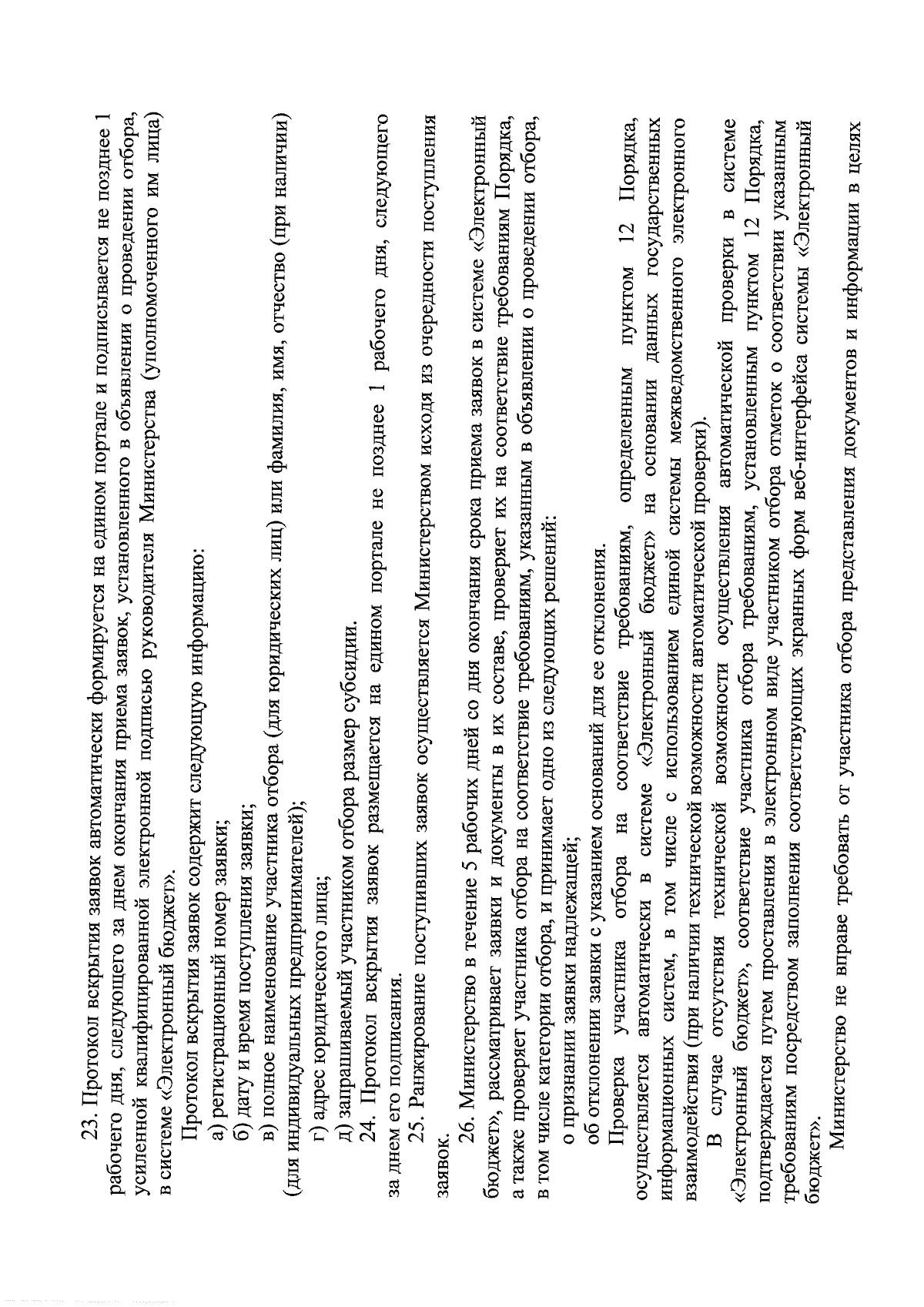 23. Протокол вскрытия заявок автоматически формируется на едином портале и подписывается не позднее 1 рабочего дня, следующего за днем окончания приема заявок, установленного в объявлении о проведении отбора, усиленной квалифицированной электронной подписью руководителя Министерства (уполномоченного им лица) в системе «Электронный бюджет».

Протокол вскрытия заявок содержит следующую информацию:
а) регистрационный номер заявки;
б) дату и время поступления заявки;
в) полное наименование участника отбора (для юридических лиц) или фамилия, имя, отчество (при наличии) (для индивидуальных предпринимателей);
г) адрес юридического лица;
д) запрашиваемый участником отбора размер субсидии.

24. Протокол вскрытия заявок размещается на едином портале не позднее 1 рабочего дня, следующего за днем его подписания.

25. Ранжирование поступивших заявок осуществляется Министерством исходя из очередности поступления заявок.

26. Министерство в течение 5 рабочих дней со дня окончания срока приема заявок в системе «Электронный бюджет», рассматривает заявки и документы в их составе, проверяет их на соответствие требованиям Порядка, а также проверяет участника отбора на соответствие требованиям, указанным в объявлении о проведении отбора, в том числе категории отбора, и принимает одно из следующих решений:
о признании заявки надлежащей;
об отклонении заявки с указанием оснований для ее отклонения.

Проверка участника отбора на соответствие требованиям, определенным пунктом 12 Порядка, осуществляется автоматически в системе «Электронный бюджет» на основании данных государственных информационных систем, в том числе с использованием единой системы межведомственного электронного взаимодействия (при наличии технической возможности автоматической проверки).

В случае отсутствия технической возможности осуществления автоматической проверки в системе «Электронный бюджет», соответствие участника отбора требованиям, установленным пунктом 12 Порядка, подтверждается путем проставления в электронном виде участником отбора отметок о соответствии указанным требованиям посредством заполнения соответствующих экранных форм веб-интерфейса системы «Электронный бюджет».

Министерство не вправе требовать от участника отбора представления документов и информации в целях